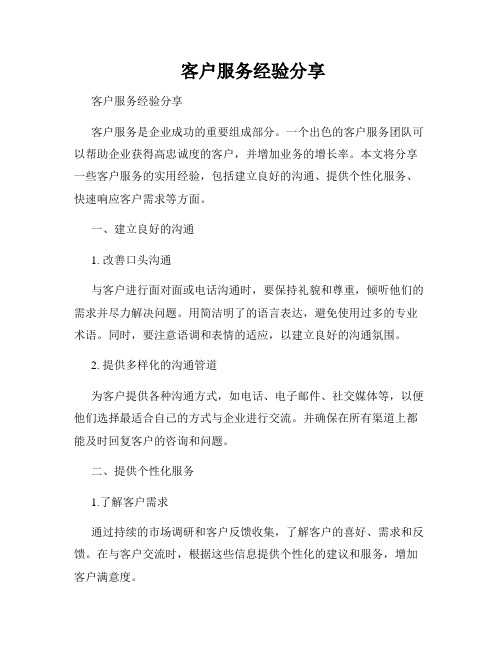 客户服务经验分享

客户服务经验分享

客户服务是企业成功的重要组成部分。一个出色的客户服务团队可以帮助企业获得高忠诚度的客户，并增加业务的增长率。本文将分享一些客户服务的实用经验，包括建立良好的沟通、提供个性化服务、快速响应客户需求等方面。

一、建立良好的沟通

1. 改善口头沟通

与客户进行面对面或电话沟通时，要保持礼貌和尊重，倾听他们的需求并尽力解决问题。用简洁明了的语言表达，避免使用过多的专业术语。同时，要注意语调和表情的适应，以建立良好的沟通氛围。

2. 提供多样化的沟通管道

为客户提供各种沟通方式，如电话、电子邮件、社交媒体等，以便他们选择最适合自己的方式与企业进行交流。并确保在所有渠道上都能及时回复客户的咨询和问题。

二、提供个性化服务

1.了解客户需求

通过持续的市场调研和客户反馈收集，了解客户的喜好、需求和反馈。在与客户交流时，根据这些信息提供个性化的建议和服务，增加客户满意度。